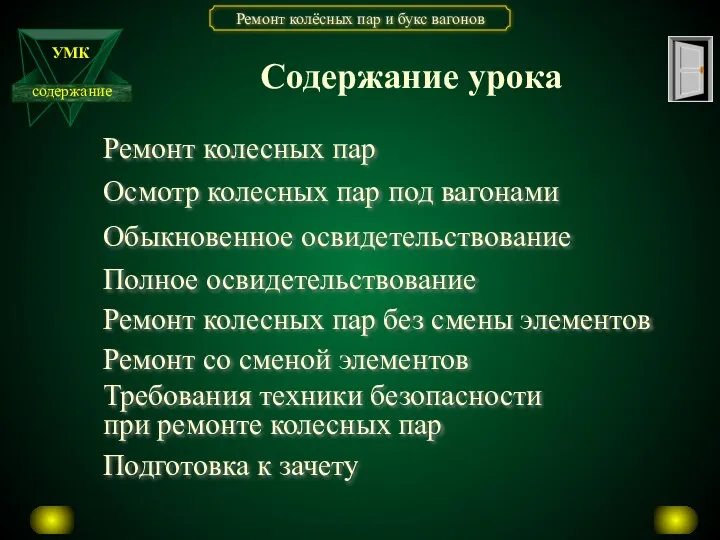 Ремонт колёсных пар и букс вагонов

УМК

содержание

Содержание урока

Ремонт колесных пар

Осмотр колесных пар под вагонами

Обыкновенное освидетельствование

Полное освидетельствование

Ремонт колесных пар без смены элементов

Ремонт со сменой элементов

Требования техники безопасности при ремонте колесных пар

Подготовка к зачету